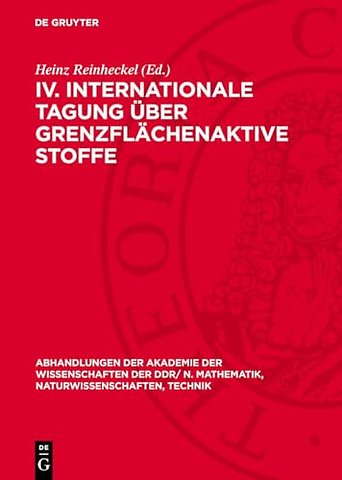 DE GRUYTER

Heinz Reinheckel (Ed.)

IV. INTERNATIONALE TAGUNG ÜBER GRENZFLÄCHENAKTIVE STOFFE

ABHANDLUNGEN DER AKADEMIE DER WISSENSCHAFTEN DER DDR/ N. MATHEMATIK, NATURWISSENSCHAFTEN, TECHNIK

DE G